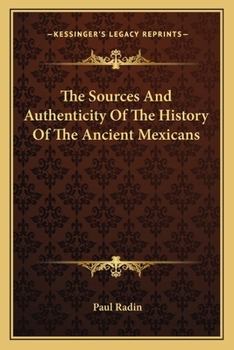 —KESSINGER'S LEGACY REPRINTS—

The Sources And Authenticity Of The History Of The Ancient Mexicans

Paul Radin